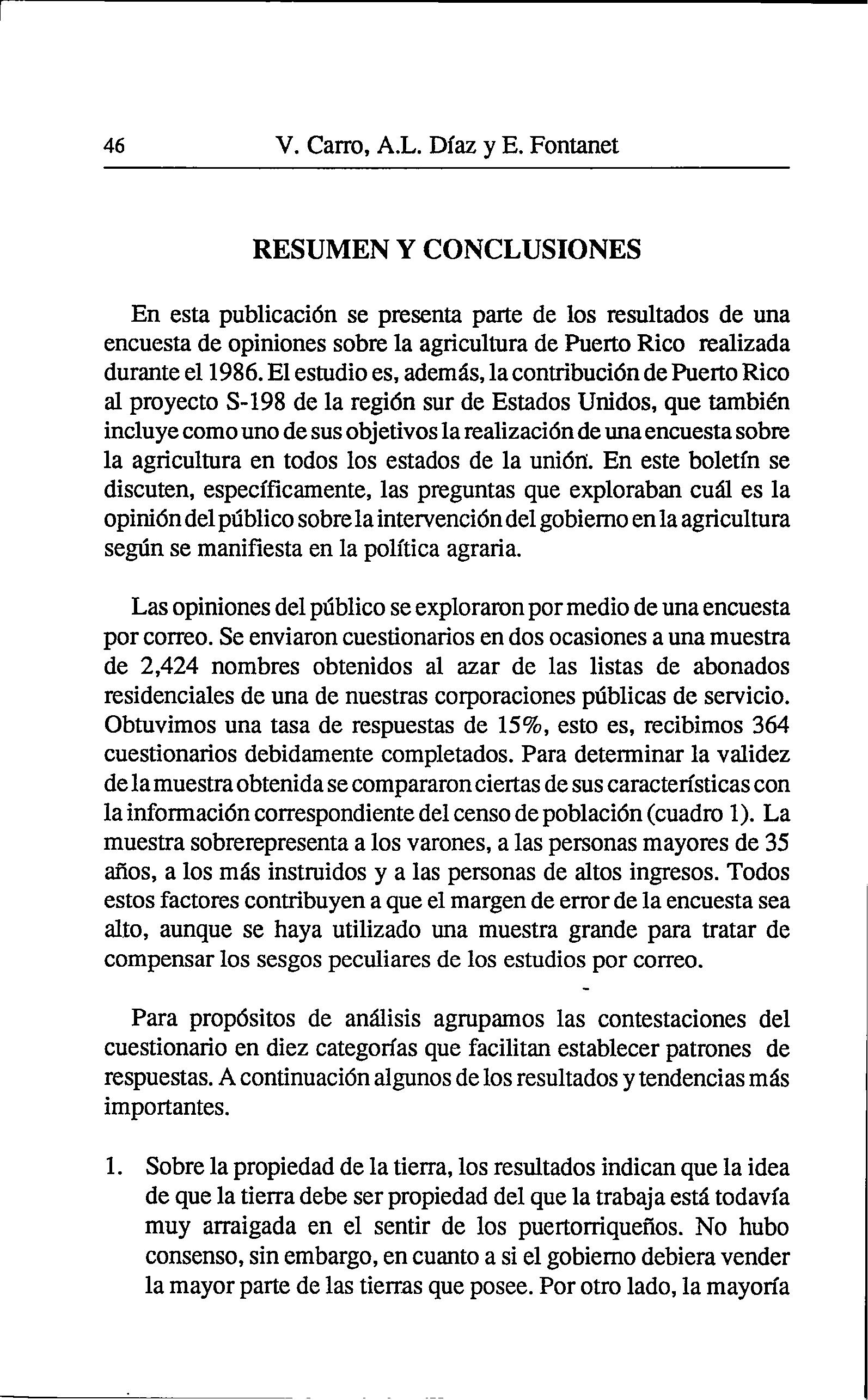 46 V. Carro, A.L. Díaz y E. Fontanet

RESUMEN Y CONCLUSIONES

En esta publicación se presenta parte de los resultados de una encuesta de opiniones sobre la agricultura de Puerto Rico realizada durante el 1986. El estudio es, además, la contribución de Puerto Rico al proyecto S-198 de la región sur de Estados Unidos, que también incluye como uno de sus objetivos la realización de una encuesta sobre la agricultura en todos los estados de la unión. En este boletín se discuten, específicamente, las preguntas que exploraban cuál es la opinión del público sobre la intervención del gobierno en la agricultura según se manifiesta en la política agraria.

Las opiniones del público se exploraron por medio de una encuesta por correo. Se enviaron cuestionarios en dos ocasiones a una muestra de 2,424 nombres obtenidos al azar de las listas de abonados residenciales de una de nuestras corporaciones públicas de servicio. Obtuvimos una tasa de respuestas de 15%, esto es, recibimos 364 cuestionarios debidamente completados. Para determinar la validez de la muestra obtenida se compararon ciertas de sus características con la información correspondiente del censo de población (cuadro 1). La muestra sobrerepresenta a los varones, a las personas mayores de 35 años, a los más instruidos y a las personas de altos ingresos. Todos estos factores contribuyen a que el margen de error de la encuesta sea alto, aunque se haya utilizado una muestra grande para tratar de compensar los sesgos peculiares de los estudios por correo.

Para propósitos de análisis agrupamos las contestaciones del cuestionario en diez categorías que facilitan establecer patrones de respuestas. A continuación algunos de los resultados y tendencias más importantes.

1. Sobre la propiedad de la tierra, los resultados indican que la idea de que la tierra debe ser propiedad del que la trabaja está todavía muy arraigada en el sentir de los puertorriqueños. No hubo consenso, sin embargo, en cuanto a si el gobierno debiera vender la mayor parte de las tierras que posee. Por otro lado, la mayoría